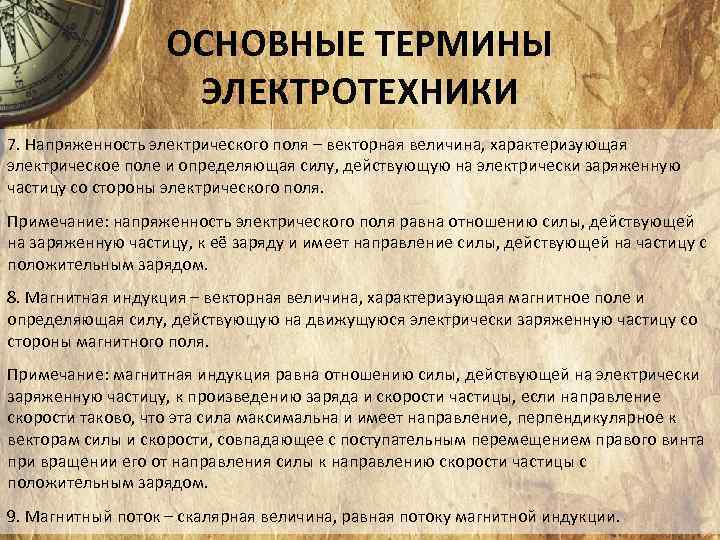 ОСНОВНЫЕ ТЕРМИНЫ ЭЛЕКТРОТЕХНИКИ

7. Напряженность электрического поля – векторная величина, характеризующая электрическое поле и определяющая силу, действующую на электрически заряженную частицу со стороны электрического поля.

Примечание: напряженность электрического поля равна отношению силы, действующей на заряженную частицу, к её заряду и имеет направление силы, действующей на частицу с положительным зарядом.

8. Магнитная индукция – векторная величина, характеризующая магнитное поле и определяющая силу, действующую на движущуюся электрически заряженную частицу со стороны магнитного поля.

Примечание: магнитная индукция равна отношению силы, действующей на электрически заряженную частицу, к произведению заряда и скорости частицы, если направление скорости таково, что эта сила максимальна и имеет направление, перпендикулярное к векторам силы и скорости, совпадающее с поступательным перемещением правого винта при вращении его от направления силы к направлению скорости частицы с положительным зарядом.

9. Магнитный поток – скалярная величина, равная потоку магнитной индукции.